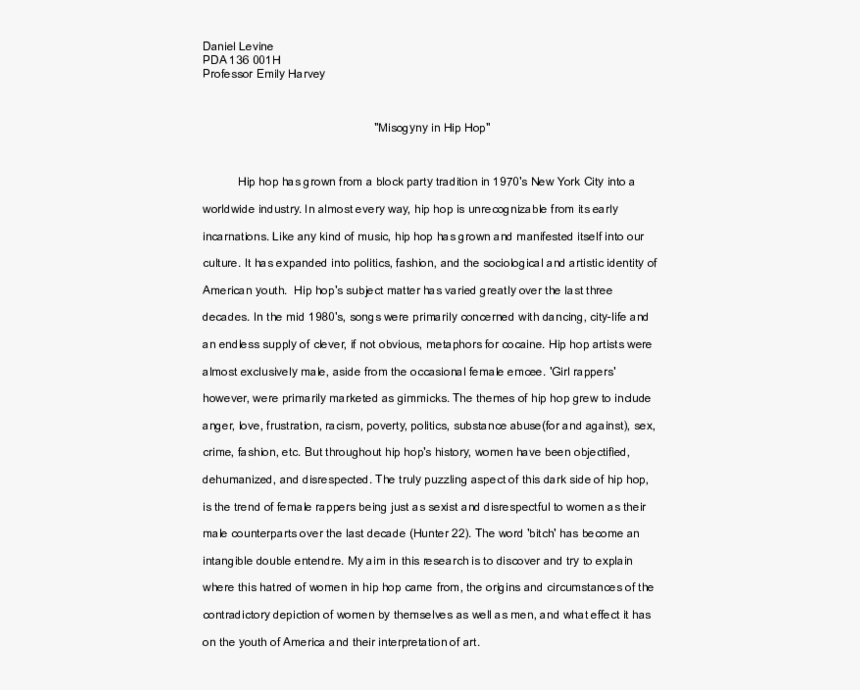 Daniel Levine
PDA136 001H
Professor Emily Harvey

"Misogyny in Hip Hop"

Hip hop has grown from a block party tradition in 1970's New York City into a worldwide industry. In almost every way, hip hop is unrecognizable from its early incarnations. Like any kind of music, hip hop has grown and manifested itself into our culture. It has expanded into politics, fashion, and the sociological and artistic identity of American youth. Hip hop's subject matter has varied greatly over the last three decades. In the mid 1980's, songs were primarily concerned with dancing, city-life and an endless supply of clever, if not obvious, metaphors for cocaine. Hip hop artists were almost exclusively male, aside from the occasional female emcee. 'Girl rappers' however, were primarily marketed as gimmicks. The themes of hip hop grew to include anger, love, frustration, racism, poverty, politics, substance abuse(for and against), sex, crime, fashion, etc. But throughout hip hop's history, women have been objectified, dehumanized, and disrespected. The truly puzzling aspect of this dark side of hip hop, is the trend of female rappers being just as sexist and disrespectful to women as their male counterparts over the last decade (Hunter 22). The word 'bitch' has become an intangible double entendre. My aim in this research is to discover and try to explain where this hatred of women in hip hop came from, the origins and circumstances of the contradictory depiction of women by themselves as well as men, and what effect it has on the youth of America and their interpretation of art.